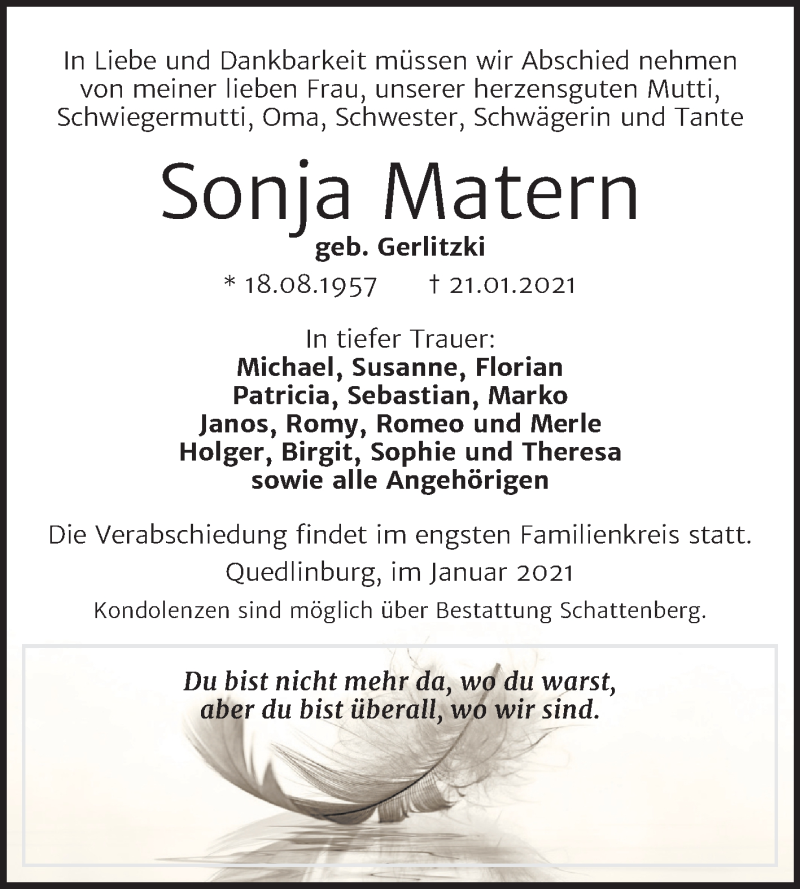 In Liebe und Dankbarkeit müssen wir Abschied nehmen von meiner lieben Frau, unserer herzensguten Mutti, Schwiegermutti, Oma, Schwester, Schwägerin und Tante

Sonja Matern

geb. Gerlitzki

* 18.08.1957 † 21.01.2021

In tiefer Trauer:
Michael, Susanne, Florian
Patricia, Sebastian, Marko
Janos, Romy, Romeo und Merle
Holger, Birgit, Sophie und Theresa
sowie alle Angehörigen

Die Verabschiedung findet im engsten Familienkreis statt.

Quedlinburg, im Januar 2021

Kondolenzen sind möglich über Bestattung Schattenberg.

Du bist nicht mehr da, wo du warst,
aber du bist überall, wo wir sind.